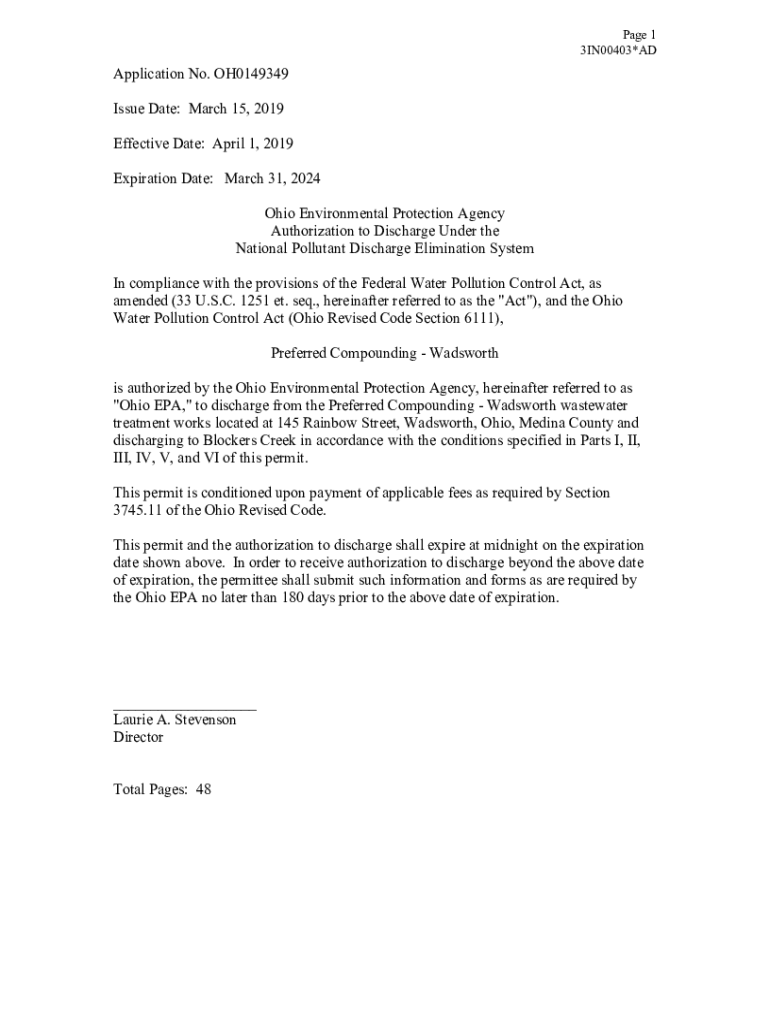 Page 1
3IN00403*AD

Application No. OH0149349

Issue Date: March 15, 2019

Effective Date: April 1, 2019

Expiration Date: March 31, 2024

Ohio Environmental Protection Agency
Authorization to Discharge Under the
National Pollutant Discharge Elimination System

In compliance with the provisions of the Federal Water Pollution Control Act, as amended (33 U.S.C. 1251 et. seq., hereinafter referred to as the "Act"), and the Ohio Water Pollution Control Act (Ohio Revised Code Section 6111),

Preferred Compounding - Wadsworth

is authorized by the Ohio Environmental Protection Agency, hereinafter referred to as "Ohio EPA," to discharge from the Preferred Compounding - Wadsworth wastewater treatment works located at 145 Rainbow Street, Wadsworth, Ohio, Medina County and discharging to Blockers Creek in accordance with the conditions specified in Parts I, II, III, IV, V, and VI of this permit.

This permit is conditioned upon payment of applicable fees as required by Section 3745.11 of the Ohio Revised Code.

This permit and the authorization to discharge shall expire at midnight on the expiration date shown above. In order to receive authorization to discharge beyond the above date of expiration, the permittee shall submit such information and forms as are required by the Ohio EPA no later than 180 days prior to the above date of expiration.

Laurie A. Stevenson
Director

Total Pages: 48